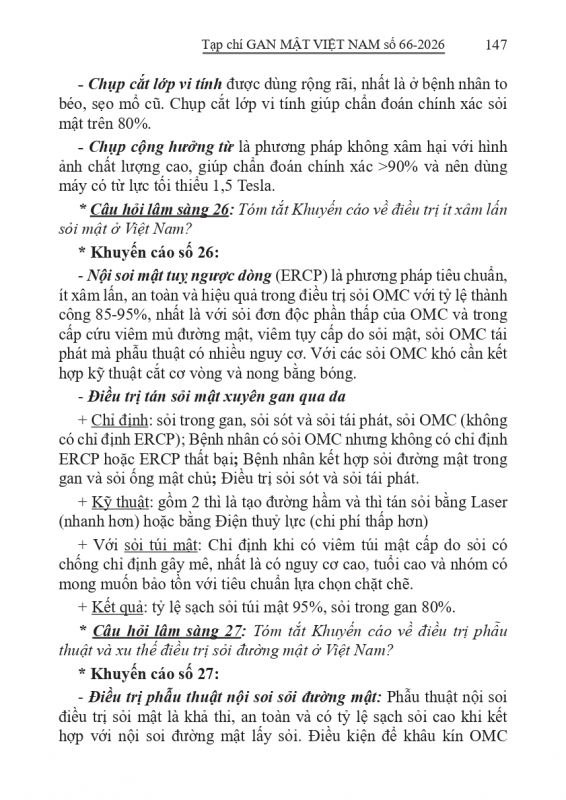 Tạp chí GAN MẬT VIỆT NAM số 66-2026 147

- Chụp cắt lớp vi tính được dùng rộng rãi, nhất là ở bệnh nhân to béo, sẹo mổ cũ. Chụp cắt lớp vi tính giúp chẩn đoán chính xác sỏi mật trên 80%.

- Chụp cộng hưởng từ là phương pháp không xâm hại với hình ảnh chất lượng cao, giúp chẩn đoán chính xác >90% và nên dùng máy có từ lực tối thiểu 1,5 Tesla.

* Câu hỏi lâm sàng 26: Tóm tắt Khuyến cáo về điều trị ít xâm lấn sỏi mật ở Việt Nam?

* Khuyến cáo số 26:

- Nội soi mật tuỵ ngược dòng (ERCP) là phương pháp tiêu chuẩn, ít xâm lấn, an toàn và hiệu quả trong điều trị sỏi OMC với tỷ lệ thành công 85-95%, nhất là với sỏi đơn độc phần thấp của OMC và trong cấp cứu viêm mủ đường mật, viêm tụy cấp do sỏi mật, sỏi OMC tái phát mà phẫu thuật có nhiều nguy cơ. Với các sỏi OMC khó cần kết hợp kỹ thuật cắt cơ vòng và nong bằng bóng.

- Điều trị tán sỏi mật xuyên gan qua da

+ Chỉ định: sỏi trong gan, sỏi sót và sỏi tái phát, sỏi OMC (không có chỉ định ERCP); Bệnh nhân có sỏi OMC nhưng không có chỉ định ERCP hoặc ERCP thất bại; Bệnh nhân kết hợp sỏi đường mật trong gan và sỏi ống mật chủ; Điều trị sỏi sót và sỏi tái phát.

+ Kỹ thuật: gồm 2 thì là tạo đường hầm và thì tán sỏi bằng Laser (nhanh hơn) hoặc bằng Điện thuỷ lực (chi phí thấp hơn)

+ Với sỏi túi mật: Chỉ định khi có viêm túi mật cấp do sỏi có chống chỉ định gây mê, nhất là có nguy cơ cao, tuổi cao và nhóm có mong muốn bảo tồn với tiêu chuẩn lựa chọn chặt chẽ.

+ Kết quả: tỷ lệ sạch sỏi túi mật 95%, sỏi trong gan 80%.

* Câu hỏi lâm sàng 27: Tóm tắt Khuyến cáo về điều trị phẫu thuật và xu thế điều trị sỏi đường mật ở Việt Nam?

* Khuyến cáo số 27:

- Điều trị phẫu thuật nội soi sỏi đường mật: Phẫu thuật nội soi điều trị sỏi mật là khả thi, an toàn và có tỷ lệ sạch sỏi cao khi kết hợp với nội soi đường mật lấy sỏi. Điều kiện để khâu kín OMC